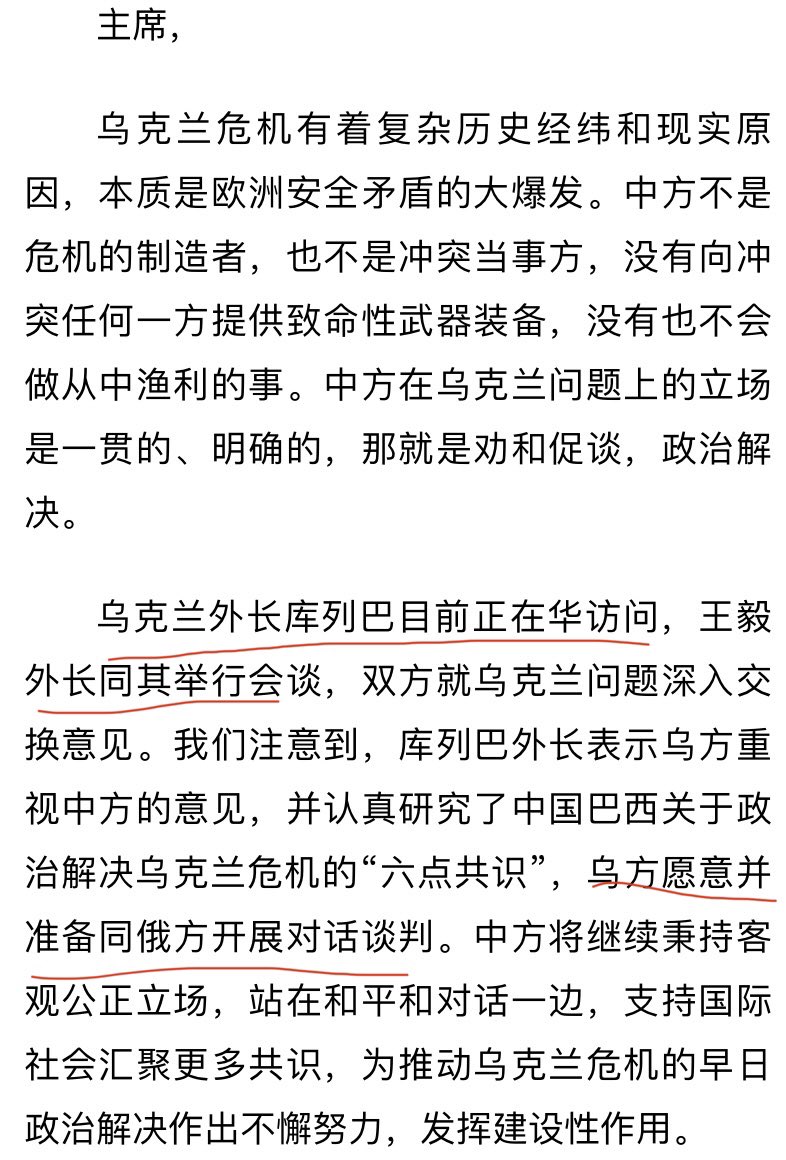 主席，

乌克兰危机有着复杂历史经纬和现实原因，本质是欧洲安全矛盾的大爆发。中方不是危机的制造者，也不是冲突当事方，没有向冲突任何一方提供致命性武器装备，没有也不会做从中渔利的事。中方在乌克兰问题上的立场是一贯的、明确的，那就是劝和促谈，政治解决。

乌克兰外长库列巴目前正在华访问，王毅外长同其举行会谈，双方就乌克兰问题深入交换意见。我们注意到，库列巴外长表示乌方重视中方的意见，并认真研究了中国巴西关于政治解决乌克兰危机的“六点共识”，乌方愿意并准备同俄方开展对话谈判。中方将继续秉持客观公正立场，站在和平和对话一边，支持国际社会汇聚更多共识，为推动乌克兰危机的早日政治解决作出不懈努力，发挥建设性作用。